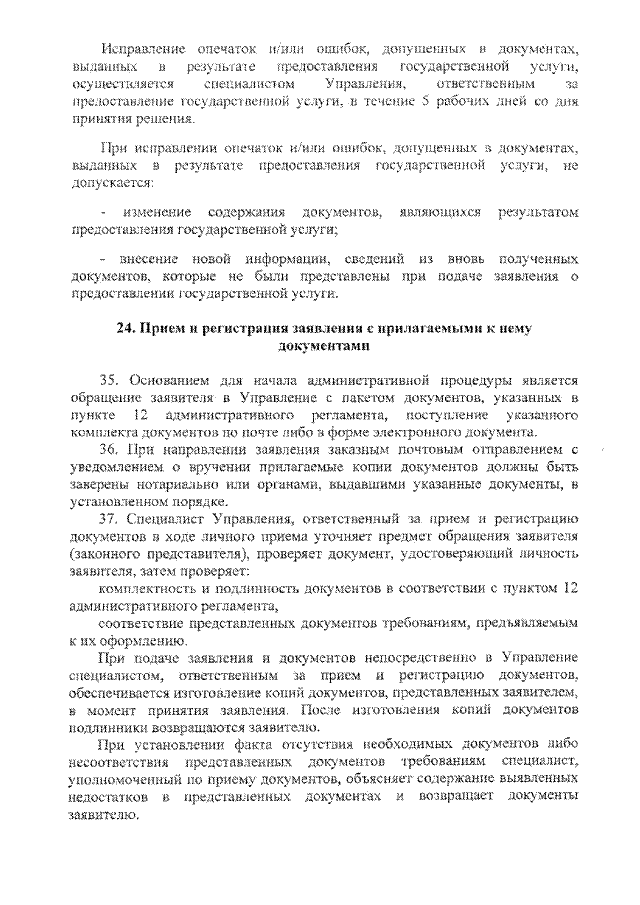 Исправление опечаток и/или ошибок, допущенных в документах, выданных в результате предоставления государственной услуги, осуществляется специалистом Управления, ответственным за предоставление государственной услуги, в течение 5 рабочих дней со дня принятия решения.

При исправлении опечаток и/или ошибок, допущенных в документах, выданных в результате предоставления государственной услуги, не допускается:

- изменение содержания документов, являющихся результатом предоставления государственной услуги;

- внесение новой информации, сведений из вновь полученных документов, которые не были представлены при подаче заявления о предоставлении государственной услуги.

24. Прием и регистрация заявления с прилагаемыми к нему документами

35. Основанием для начала административной процедуры является обращение заявителя в Управление с пакетом документов, указанных в пункте 12 административного регламента, поступление указанного комплекта документов по почте либо в форме электронного документа.

36. При направлении заявления заказным почтовым отправлением с уведомлением о вручении прилагаемые копии документов должны быть заверены нотариально или органами, выдавшими указанные документы, в установленном порядке.

37. Специалист Управления, ответственный за прием и регистрацию документов в ходе личного приема уточняет предмет обращения заявителя (законного представителя), проверяет документ, удостоверяющий личность заявителя, затем проверяет:

комплектность и подлинность документов в соответствии с пунктом 12 административного регламента,

соответствие представленных документов требованиям, предъявляемым к их оформлению.

При подаче заявления и документов непосредственно в Управление специалистом, ответственным за прием и регистрацию документов, обеспечивается изготовление копий документов, представленных заявителем, в момент принятия заявления. После изготовления копий документов подлинники возвращаются заявителю.

При установлении факта отсутствия необходимых документов либо несоответствия представленных документов требованиям специалист, уполномоченный по приему документов, объясняет содержание выявленных недостатков в представленных документах и возвращает документы заявителю.